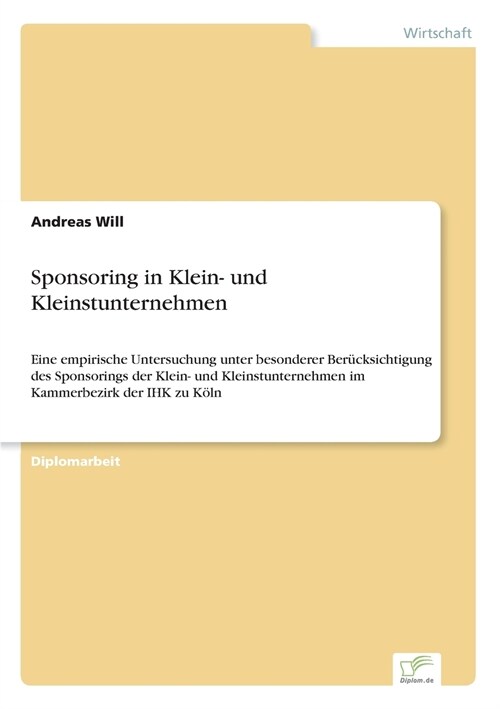 Wirtschaft

Andreas Will

Sponsoring in Klein- und Kleinstunternehmen

Eine empirische Untersuchung unter besonderer Berücksichtigung des Sponsorings der Klein- und Kleinstunternehmen im Kammerbezirk der IHK zu Köln

Diplomarbeit

Diplom.de